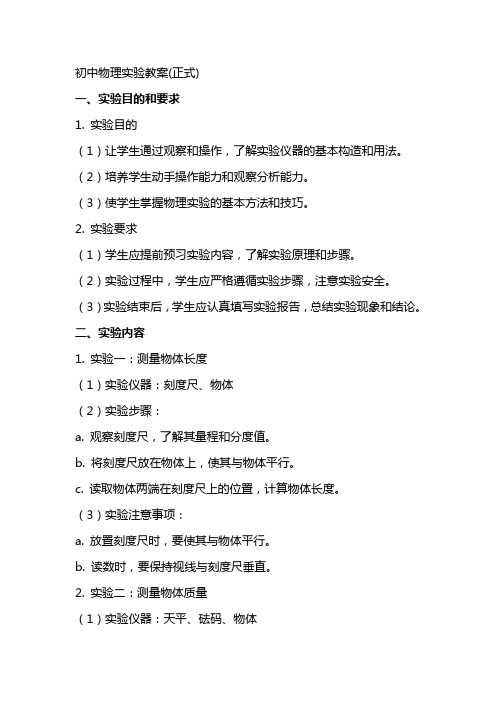 初中物理实验教案(正式)

一、实验目的和要求

1. 实验目的

（1）让学生通过观察和操作，了解实验仪器的基本构造和用法。

（2）培养学生动手操作能力和观察分析能力。

（3）使学生掌握物理实验的基本方法和技巧。

2. 实验要求

（1）学生应提前预习实验内容，了解实验原理和步骤。

（2）实验过程中，学生应严格遵循实验步骤，注意实验安全。

（3）实验结束后，学生应认真填写实验报告，总结实验现象和结论。

二、实验内容

1. 实验一：测量物体长度

（1）实验仪器：刻度尺、物体

（2）实验步骤：

a. 观察刻度尺，了解其量程和分度值。

b. 将刻度尺放在物体上，使其与物体平行。

c. 读取物体两端在刻度尺上的位置，计算物体长度。

（3）实验注意事项：

a. 放置刻度尺时，要使其与物体平行。

b. 读数时，要保持视线与刻度尺垂直。

2. 实验二：测量物体质量

（1）实验仪器：天平、砝码、物体